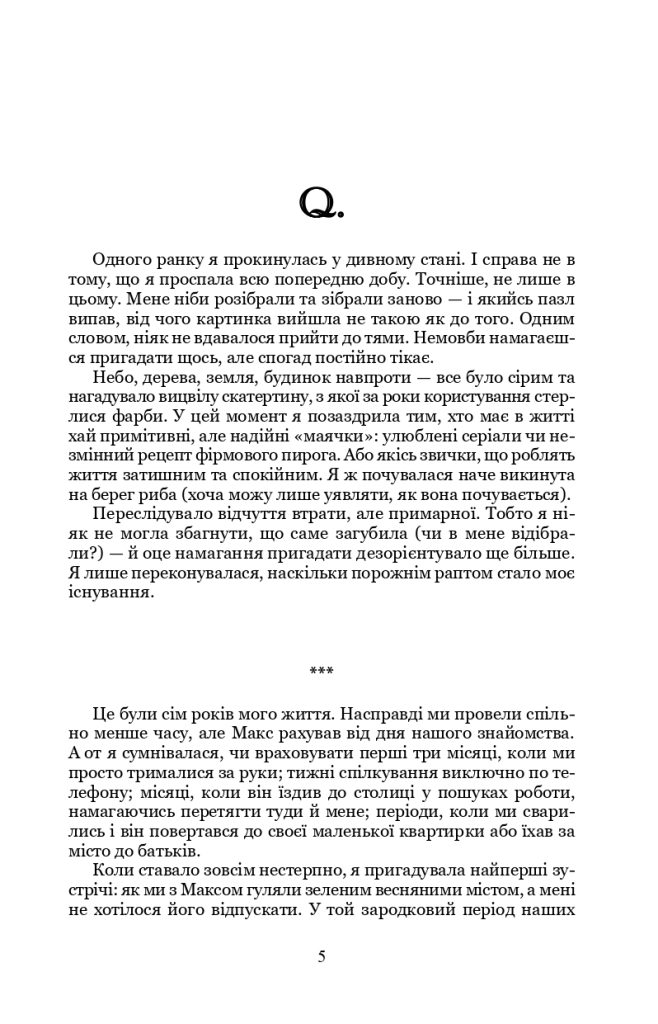 Q.

Одного ранку я прокинулась у дивному стані. І справа не в тому, що я проспала всю попередню добу. Точніше, не лише в цьому. Мене ніби розібрали та зібрали заново — і якийсь пазл випав, від чого картинка вийшла не такою як до того. Одним словом, ніяк не вдавалося прийти до тями. Немовби намагаєшся пригадати щось, але спогад постійно тікає.

Небо, дерева, земля, будинок навпроти — все було сірим та нагадувало вицвілу скатертину, з якої за роки користування стерлися фарби. У цей момент я позаздрила тим, хто має в житті хай примітивні, але надійні «маячки»: улюблені серіали чи незмінний рецепт фірмового пирога. Або якісь звички, що роблять життя затишним та спокійним. Я ж почувалася наче викинута на берег риба (хоча можу лише уявляти, як вона почувається).

Переслідувало відчуття втрати, але примарної. Тобто я ніяк не могла збагнути, що саме загубила (чи в мене відібрали?) — й оце намагання пригадати дезорієнтувало ще більше. Я лише переконувалася, наскільки порожнім раптом стало моє існування.

***

Це були сім років мого життя. Насправді ми провели спільно менше часу, але Макс рахував від дня нашого знайомства. А от я сумнівалася, чи враховувати перші три місяці, коли ми просто трималися за руки; тижні спілкування виключно по телефону; місяці, коли він їздив до столиці у пошуках роботи, намагаючись перетягти туди й мене; періоди, коли ми сварились і він повертався до своєї маленької квартирки або їхав за місто до батьків.

Коли ставало зовсім нестерпно, я пригадувала найперші зустрічі: як ми з Максом гуляли зеленим весняними містом, а мені не хотілося його відпускати. У той зародковий період наших

5